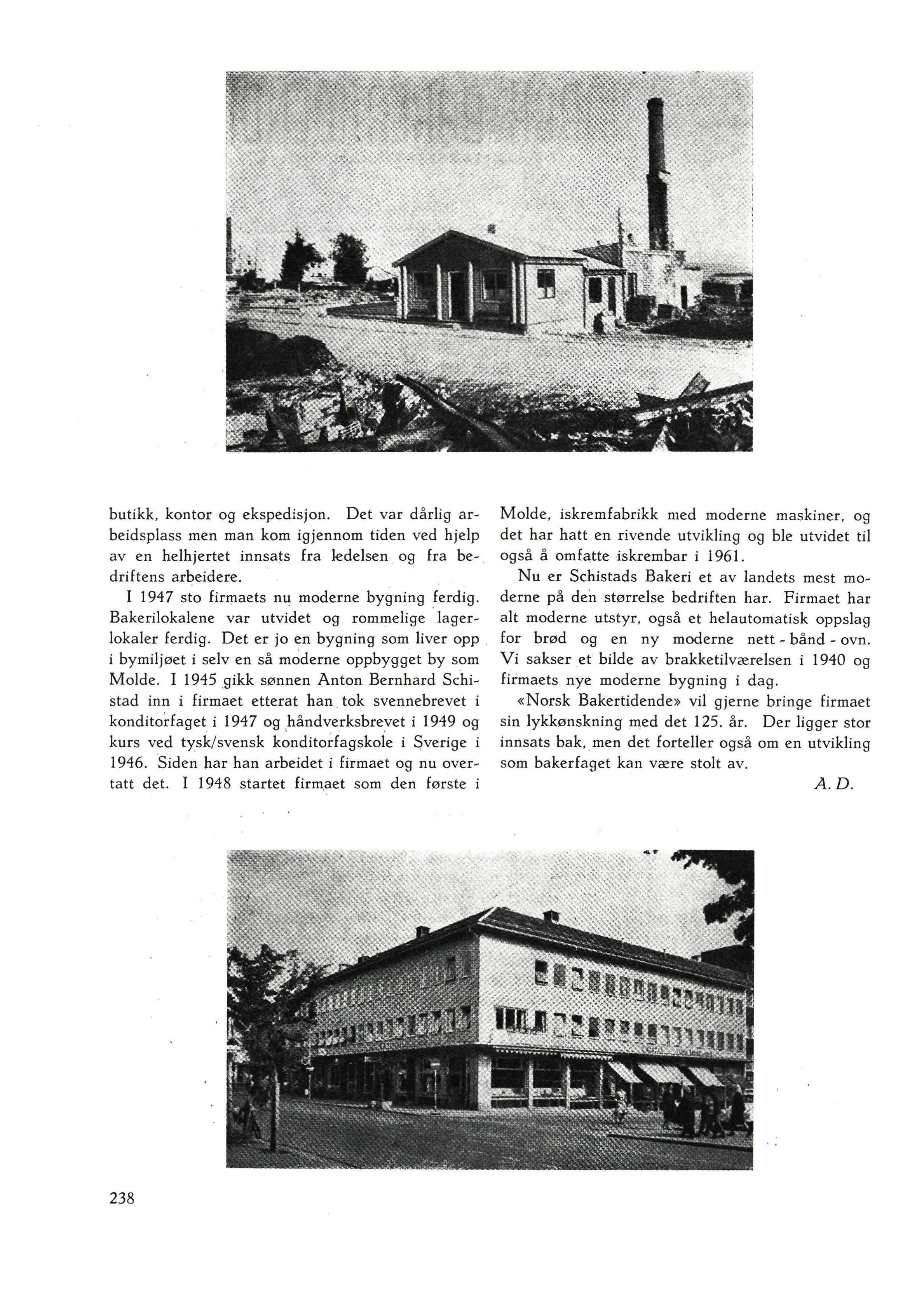 butikk, kontor og ekspedisjon. Det var dårlig arbeidsplass men man kom igjennom tiden ved hjelp av en helhjertet innsats fra ledelsen og fra bedriftens arbeidere.

I 1947 sto firmaets nu moderne bygning ferdig. Bakerilokalene var utvidet og rommelige lagerlokaler ferdig. Det er jo en bygning som liver opp i bymiljøet i selv en så moderne oppbygget by som Molde. I 1945 gikk sønnen Anton Bernhard Schistad inn i firmaet etterat han tok svennebrevet i konditorfaget i 1947 og håndverksbrevet i 1949 og kurs ved tysk/svensk konditorfagskole i Sverige i 1946. Siden har han arbeidet i firmaet og nu overtatt det. I 1948 startet firmaet som den første i Molde, iskremfabrikk med moderne maskiner, og det har hatt en rivende utvikling og ble utvidet til også å omfatte iskrembar i 1961.

Nu er Schistads Bakeri et av landets mest moderne på den størrelse bedriften har. Firmaet har alt moderne utstyr, også et helautomatisk oppslag for brød og en ny moderne nett - bånd - ovn. Vi sakser et bilde av brakketilværelsen i 1940 og firmaets nye moderne bygning i dag.

«Norsk Bakertidende» vil gjerne bringe firmaet sin lykkønskning med det 125. år. Der ligger stor innsats bak, men det forteller også om en utvikling som bakerfaget kan være stolt av.

A. D.

238